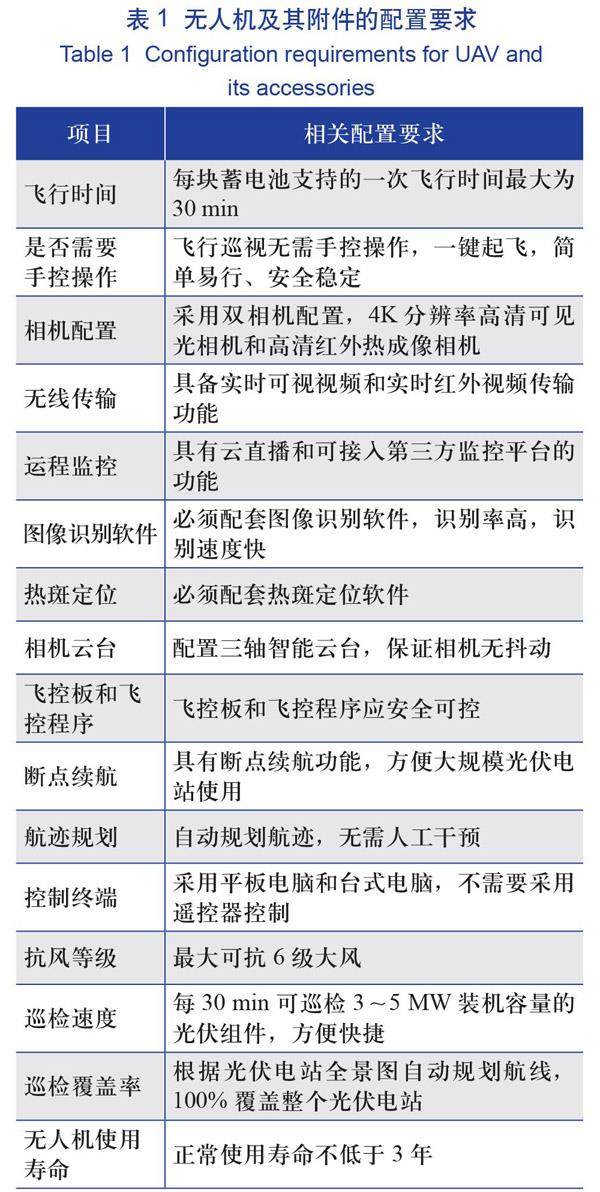 表 1 无人机及其附件的配置要求
Table 1 Configuration requirements for UAV and its accessories

| 项目 | 相关配置要求 |
|---|---|
| 飞行时间 | 每块蓄电池支持的一次飞行时间最大为 30 min |
| 是否需要手控操作 | 飞行巡视无需手控操作，一键起飞，简单易行、安全稳定 |
| 相机配置 | 采用双相机配置，4K 分辨率高清可见光相机和高清红外热成像相机 |
| 无线传输 | 具备实时可视视频和实时红外视频传输功能 |
| 运程监控 | 具有云直播和可接入第三方监控平台的功能 |
| 图像识别软件 | 必须配套图像识别软件，识别率高，识别速度快 |
| 热斑定位 | 必须配套热斑定位软件 |
| 相机云台 | 配置三轴智能云台，保证相机无抖动 |
| 飞控板和飞控程序 | 飞控板和飞控程序应安全可控 |
| 断点续航 | 具有断点续航功能，方便大规模光伏电站使用 |
| 航迹规划 | 自动规划航迹，无需人工干预 |
| 控制终端 | 采用平板电脑和台式电脑，不需要采用遥控器控制 |
| 抗风等级 | 最大可抗 6 级大风 |
| 巡检速度 | 每 30 min 可巡检 3～5 MW 装机容量的光伏组件，方便快捷 |
| 巡检覆盖率 | 根据光伏电站全景图自动规划航线，100% 覆盖整个光伏电站 |
| 无人机使用寿命 | 正常使用寿命不低于 3 年 |